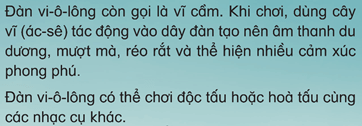 Đàn vi-ô-lông còn gọi là vĩ cầm. Khi chơi, dùng cây vĩ (ác-sê) tác động vào dây đàn tạo nên âm thanh du dương, mượt mà, réo rắt và thể hiện nhiều cảm xúc phong phú.

Đàn vi-ô-lông có thể chơi độc tấu hoặc hoà tấu cùng các nhạc cụ khác.